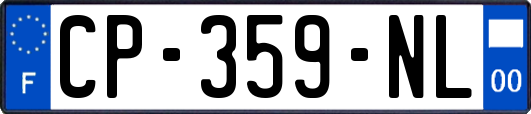 F

CP-359-NL

00